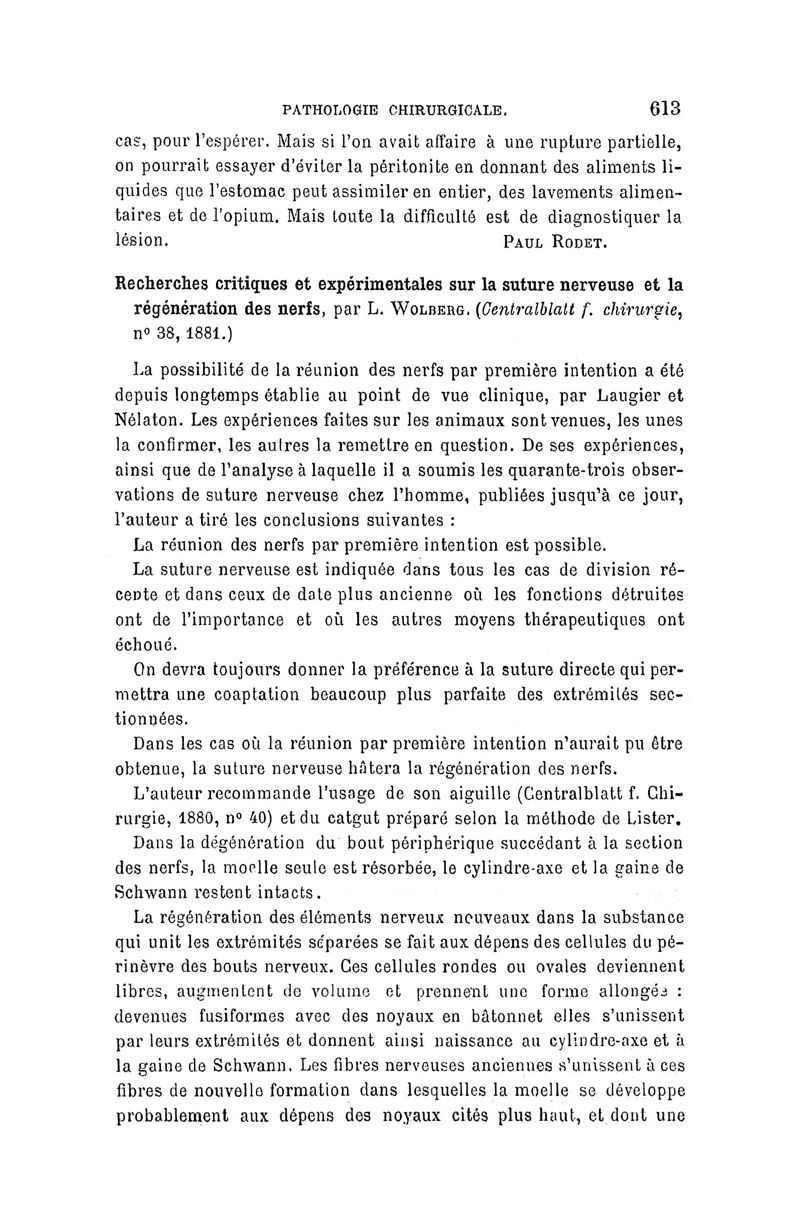 PATHOLOGIE CHIRURGICALE. 613

cas, pour l'espérer. Mais si l'on avait affaire à une rupture partielle, on pourrait essayer d'éviter la péritonite en donnant des aliments liquides que l'estomac peut assimiler en entier, des lavements alimentaires et de l'opium. Mais toute la difficulté est de diagnostiquer la lésion. PAUL RODET.

Recherches critiques et expérimentales sur la suture nerveuse et la régénération des nerfs, par L. WOLBERG. (Centralblatt f. chirurgie, nº 38, 1881.)

La possibilité de la réunion des nerfs par première intention a été depuis longtemps établie au point de vue clinique, par Laugier et Nélaton. Les expériences faites sur les animaux sont venues, les unes la confirmer, les autres la remettre en question. De ses expériences, ainsi que de l'analyse à laquelle il a soumis les quarante-trois observations de suture nerveuse chez l'homme, publiées jusqu'à ce jour, l'auteur a tiré les conclusions suivantes :

La réunion des nerfs par première intention est possible.

La suture nerveuse est indiquée dans tous les cas de division récente et dans ceux de date plus ancienne où les fonctions détruites ont de l'importance et où les autres moyens thérapeutiques ont échoué.

On devra toujours donner la préférence à la suture directe qui permettra une coaptation beaucoup plus parfaite des extrémités sectionnées.

Dans les cas où la réunion par première intention n'aurait pu être obtenue, la suture nerveuse hâtera la régénération des nerfs.

L'auteur recommande l'usage de son aiguille (Centralblatt f. Chirurgie, 1880, nº 40) et du catgut préparé selon la méthode de Lister.

Dans la dégénération du bout périphérique succédant à la section des nerfs, la moelle seule est résorbée, le cylindre-axe et la gaine de Schwann restent intacts.

La régénération des éléments nerveux nouveaux dans la substance qui unit les extrémités séparées se fait aux dépens des cellules du périnèvre des bouts nerveux. Ces cellules rondes ou ovales deviennent libres, augmentent de volume et prennent une forme allongée : devenues fusiformes avec des noyaux en bâtonnet elles s'unissent par leurs extrémités et donnent ainsi naissance au cylindre-axe et à la gaine de Schwann. Les fibres nerveuses anciennes s'unissent à ces fibres de nouvelle formation dans lesquelles la moelle se développe probablement aux dépens des noyaux cités plus haut, et dont une